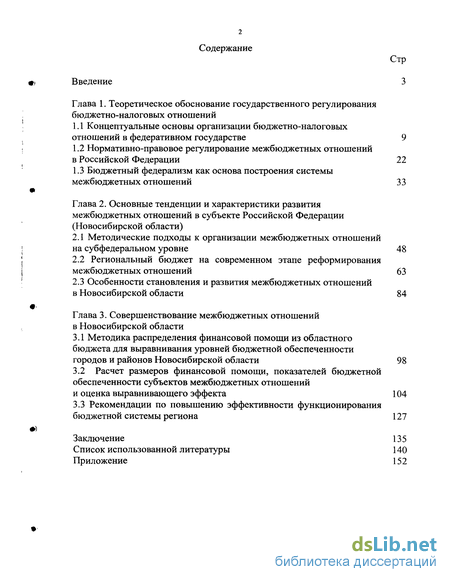 2

Содержание

Стр

Введение 3

Глава 1. Теоретическое обоснование государственного регулирования бюджетно-налоговых отношений
1.1 Концептуальные основы организации бюджетно-налоговых отношений в федеративном государстве 9
1.2 Нормативно-правовое регулирование межбюджетных отношений в Российской Федерации 22
1.3 Бюджетный федерализм как основа построения системы межбюджетных отношений 33

Глава 2. Основные тенденции и характеристики развития межбюджетных отношений в субъекте Российской Федерации (Новосибирской области)
2.1 Методические подходы к организации межбюджетных отношений на субфедеральном уровне 48
2.2 Региональный бюджет на современном этапе реформирования межбюджетных отношений 63
2.3 Особенности становления и развития межбюджетных отношений в Новосибирской области 84

Глава 3. Совершенствование межбюджетных отношений в Новосибирской области
3.1 Методика распределения финансовой помощи из областного бюджета для выравнивания уровней бюджетной обеспеченности городов и районов Новосибирской области 98
3.2 Расчет размеров финансовой помощи, показателей бюджетной обеспеченности субъектов межбюджетных отношений и оценка выравнивающего эффекта 104
3.3 Рекомендации по повышению эффективности функционирования бюджетной системы региона 127

Заключение 135
Список использованной литературы 140
Приложение 152

dsLib.net
библиотека диссертаций